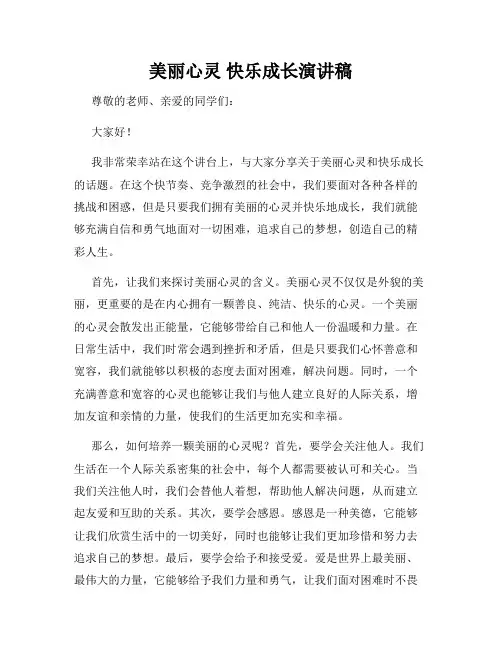 美丽心灵 快乐成长演讲稿

尊敬的老师、亲爱的同学们：

大家好！

我非常荣幸站在这个讲台上，与大家分享关于美丽心灵和快乐成长的话题。在这个快节奏、竞争激烈的社会中，我们要面对各种各样的挑战和困惑，但是只要我们拥有美丽的心灵并快乐地成长，我们就能够充满自信和勇气地面对一切困难，追求自己的梦想，创造自己的精彩人生。

首先，让我们来探讨美丽心灵的含义。美丽心灵不仅仅是外貌的美丽，更重要的是在内心拥有一颗善良、纯洁、快乐的心灵。一个美丽的心灵会散发出正能量，它能够带给自己和他人一份温暖和力量。在日常生活中，我们时常会遇到挫折和矛盾，但是只要我们心怀善意和宽容，我们就能够以积极的态度去面对困难，解决问题。同时，一个充满善意和宽容的心灵也能够让我们与他人建立良好的人际关系，增加友谊和亲情的力量，使我们的生活更加充实和幸福。

那么，如何培养一颗美丽的心灵呢？首先，要学会关注他人。我们生活在一个人际关系密集的社会中，每个人都需要被认可和关心。当我们关注他人时，我们会替他人着想，帮助他人解决问题，从而建立起友爱和互助的关系。其次，要学会感恩。感恩是一种美德，它能够让我们欣赏生活中的一切美好，同时也能够让我们更加珍惜和努力去追求自己的梦想。最后，要学会给予和接受爱。爱是世界上最美丽、最伟大的力量，它能够给予我们力量和勇气，让我们面对困难时不畏